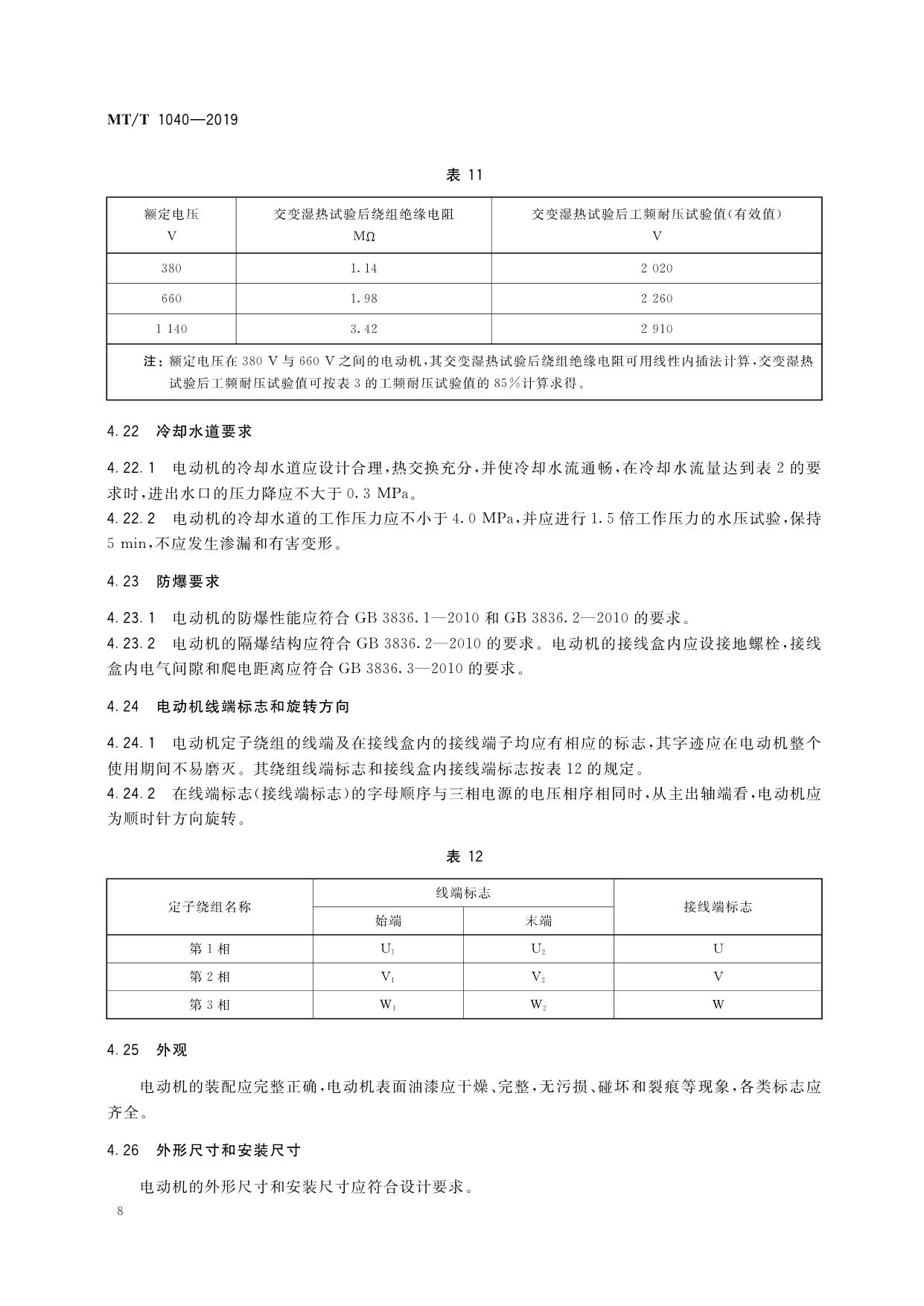 MT/T 1040—2019

表 11

| 额定电压 V | 交变湿热试验后绕组绝缘电阻 MΩ | 交变湿热试验后工频耐压试验值(有效值) V |
|---|---|---|
| 380 | 1.14 | 2 020 |
| 660 | 1.98 | 2 260 |
| 1 140 | 3.42 | 2 910 |
| 注：额定电压在 380 V 与 660 V 之间的电动机，其交变湿热试验后绕组绝缘电阻可用线性内插法计算，交变湿热试验后工频耐压试验值可按表 3 的工频耐压试验值的 85%计算求得。 | | |

4.22 冷却水道要求

4.22.1 电动机的冷却水道应设计合理，热交换充分，并使冷却水流通畅，在冷却水流量达到表 2 的要求时，进出水口的压力降应不大于 0.3 MPa。
4.22.2 电动机的冷却水道的工作压力应不小于 4.0 MPa，并应进行 1.5 倍工作压力的水压试验，保持 5 min，不应发生渗漏和有害变形。

4.23 防爆要求

4.23.1 电动机的防爆性能应符合 GB 3836.1—2010 和 GB 3836.2—2010 的要求。
4.23.2 电动机的隔爆结构应符合 GB 3836.2—2010 的要求。电动机的接线盒内应设接地螺栓，接线盒内电气间隙和爬电距离应符合 GB 3836.3—2010 的要求。

4.24 电动机线端标志和旋转方向

4.24.1 电动机定子绕组的线端及在接线盒内的接线端子均应有相应的标志，其字迹应在电动机整个使用期间不易磨灭。其绕组线端标志和接线盒内接线端标志按表 12 的规定。
4.24.2 在线端标志(接线端标志)的字母顺序与三相电源的电压相序相同时，从主出轴端看，电动机应为顺时针方向旋转。

表 12

| 定子绕组名称 | 线端标志 始端 | 线端标志 末端 | 接线端标志 |
|---|---|---|---|
| 第 1 相 | $U_1$ | $U_2$ | U |
| 第 2 相 | $V_1$ | $V_2$ | V |
| 第 3 相 | $W_1$ | $W_2$ | W |

4.25 外观

电动机的装配应完整正确，电动机表面油漆应干燥、完整，无污损、碰坏和裂痕等现象，各类标志应齐全。

4.26 外形尺寸和安装尺寸

电动机的外形尺寸和安装尺寸应符合设计要求。

8